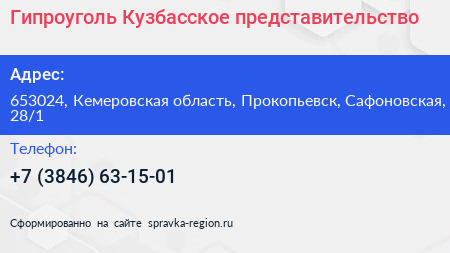 Гипроуголь Кузбасское представительство

Адрес:

653024, Кемеровская область, Прокопьевск, Сафоновская, 28/1

Телефон:

+7 (3846) 63-15-01

Сформированно на сайте spravka-region.ru